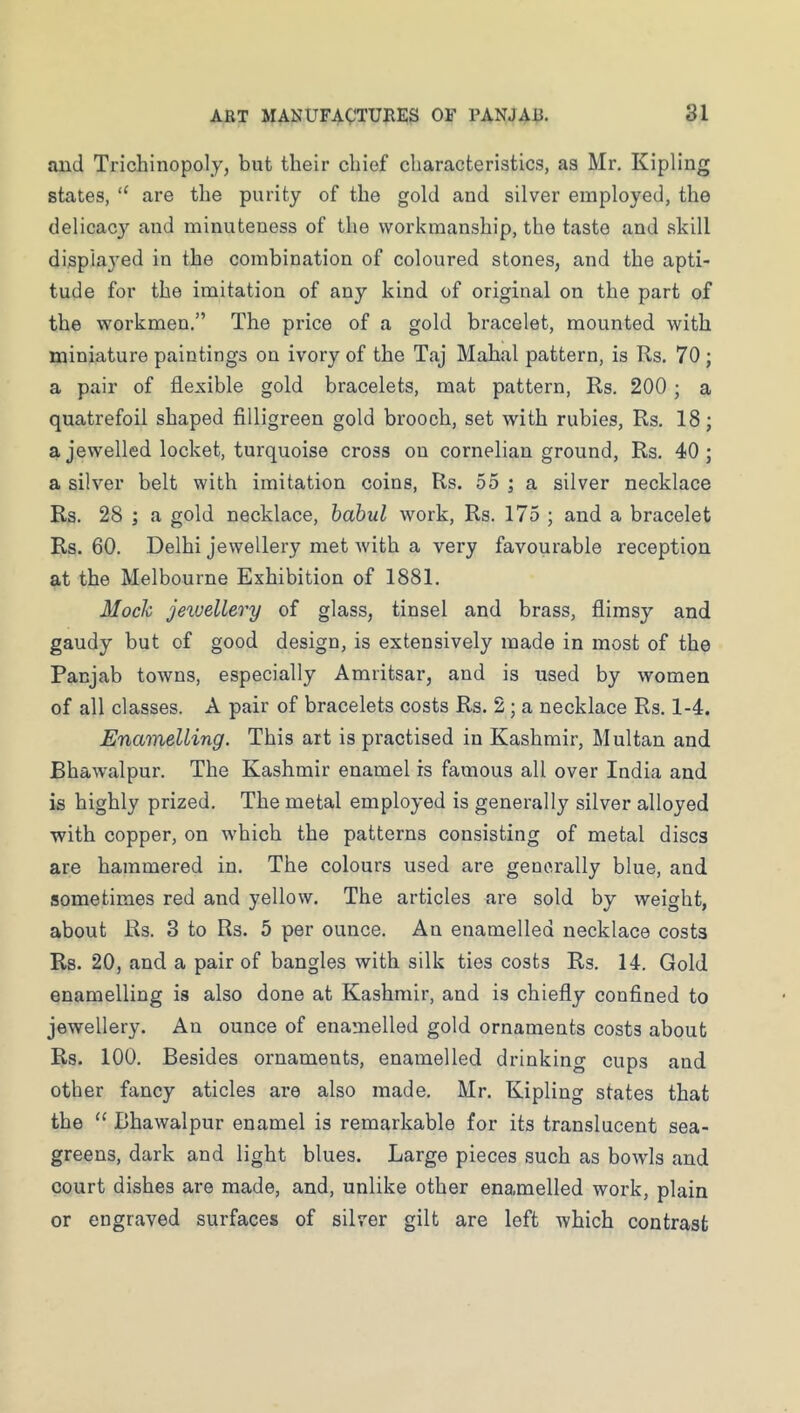 ART MANUFACTURES OF PANJAB. 31

and Trichinopoly, but their chief characteristics, as Mr. Kipling states, " are the purity of the gold and silver employed, the delicacy and minuteness of the workmanship, the taste and skill displayed in the combination of coloured stones, and the aptitude for the imitation of any kind of original on the part of the workmen." The price of a gold bracelet, mounted with miniature paintings on ivory of the Taj Mahal pattern, is Rs. 70 ; a pair of flexible gold bracelets, mat pattern, Rs. 200 ; a quatrefoil shaped filligreen gold brooch, set with rubies, Rs. 18 ; a jewelled locket, turquoise cross on cornelian ground, Rs. 40 ; a silver belt with imitation coins, Rs. 55 ; a silver necklace Rs. 28 ; a gold necklace, babul work, Rs. 175 ; and a bracelet Rs. 60. Delhi jewellery met with a very favourable reception at the Melbourne Exhibition of 1881.

Mock jewellery of glass, tinsel and brass, flimsy and gaudy but of good design, is extensively made in most of the Panjab towns, especially Amritsar, and is used by women of all classes. A pair of bracelets costs Rs. 2 ; a necklace Rs. 1-4.

Enamelling. This art is practised in Kashmir, Multan and Bhawalpur. The Kashmir enamel is famous all over India and is highly prized. The metal employed is generally silver alloyed with copper, on which the patterns consisting of metal discs are hammered in. The colours used are generally blue, and sometimes red and yellow. The articles are sold by weight, about Rs. 3 to Rs. 5 per ounce. An enamelled necklace costs Rs. 20, and a pair of bangles with silk ties costs Rs. 14. Gold enamelling is also done at Kashmir, and is chiefly confined to jewellery. An ounce of enamelled gold ornaments costs about Rs. 100. Besides ornaments, enamelled drinking cups and other fancy aticles are also made. Mr. Kipling states that the " Bhawalpur enamel is remarkable for its translucent sea-greens, dark and light blues. Large pieces such as bowls and court dishes are made, and, unlike other enamelled work, plain or engraved surfaces of silver gilt are left which contrast